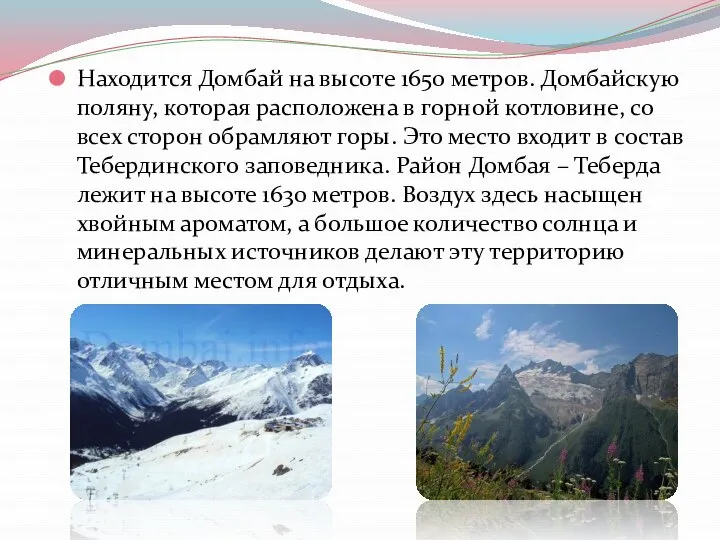 Находится Домбай на высоте 1650 метров. Домбайскую поляну, которая расположена в горной котловине, со всех сторон обрамляют горы. Это место входит в состав Тебердинского заповедника. Район Домбая – Теберда лежит на высоте 1630 метров. Воздух здесь насыщен хвойным ароматом, а большое количество солнца и минеральных источников делают эту территорию отличным местом для отдыха.

Dombai.info